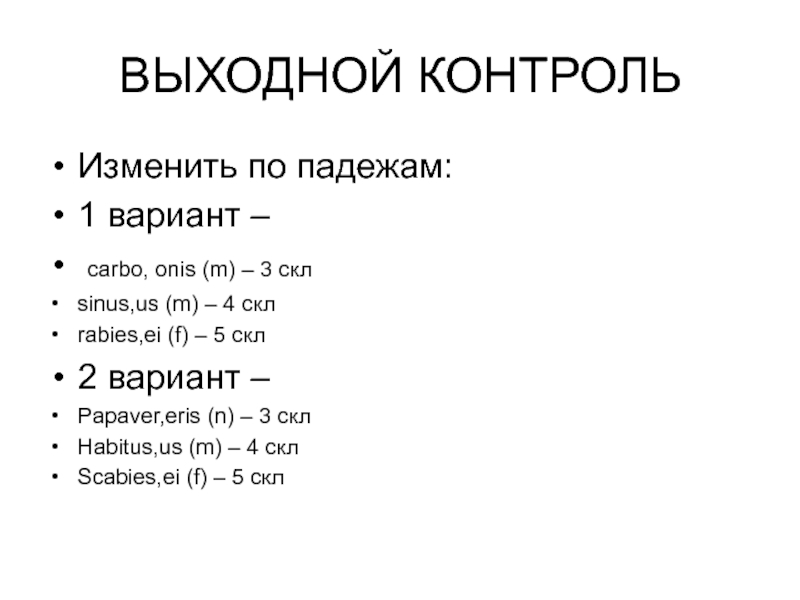 ВЫХОДНОЙ КОНТРОЛЬ

• Изменить по падежам:
• 1 вариант –
• carbo, onis (m) – 3 скл
• sinus,us (m) – 4 скл
• rabies,ei (f) – 5 скл
• 2 вариант –
• Papaver,eris (n) – 3 скл
• Habitus,us (m) – 4 скл
• Scabies,ei (f) – 5 скл